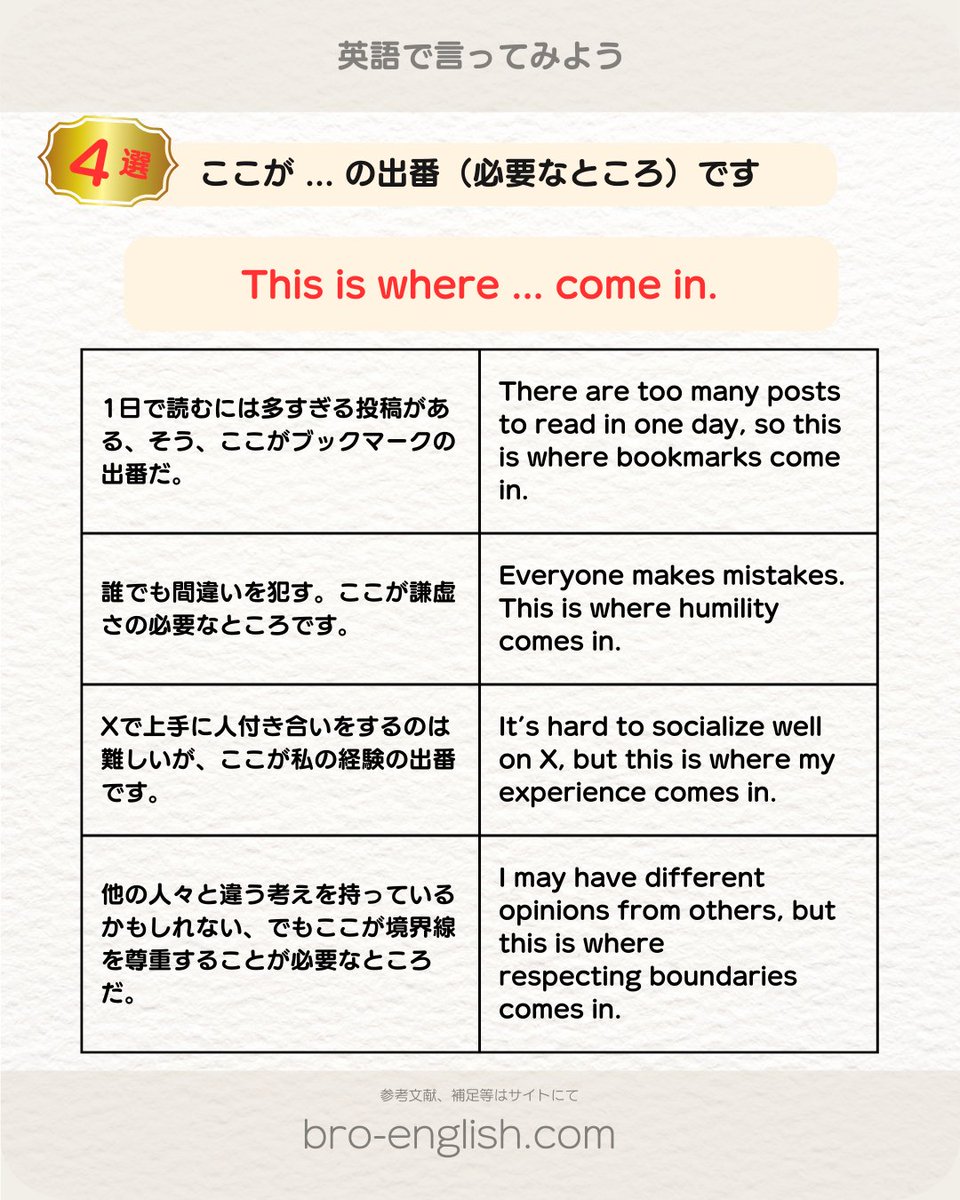 英語で言ってみよう

4選 ここが … の出番（必要なところ）です

This is where … come in.

| | |
|---|---|
| 1日で読むには多すぎる投稿がある、そう、ここがブックマークの出番だ。 | There are too many posts to read in one day, so this is where bookmarks come in. |
| 誰でも間違いを犯す。ここが謙虚さの必要なところです。 | Everyone makes mistakes. This is where humility comes in. |
| Xで上手に人付き合いをするのは難しいが、ここが私の経験の出番です。 | It's hard to socialize well on X, but this is where my experience comes in. |
| 他の人々と違う考えを持っているかもしれない、でもここが境界線を尊重することが必要なところだ。 | I may have different opinions from others, but this is where respecting boundaries comes in. |

参考文献、補足等はサイトにて

bro-english.com